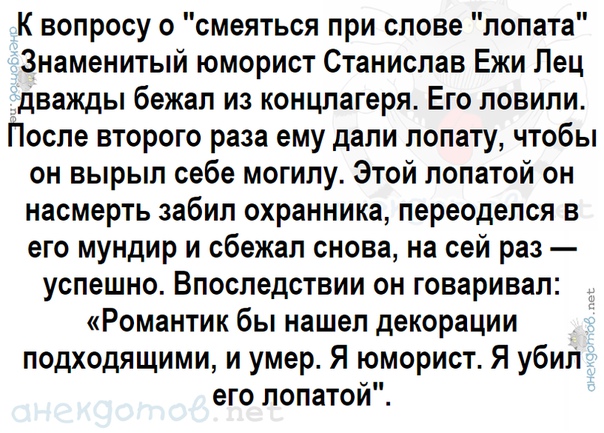 К вопросу о "смеяться при слове "лопата" Знаменитый юморист Станислав Ежи Лец дважды бежал из концлагеря. Его ловили. После второго раза ему дали лопату, чтобы он вырыл себе могилу. Этой лопатой он насмерть забил охранника, переоделся в его мундир и сбежал снова, на сей раз — успешно. Впоследствии он говаривал: «Романтик бы нашел декорации подходящими, и умер. Я юморист. Я убил его лопатой".

анекдотов.net

анекдотов.net

анекдотов.net